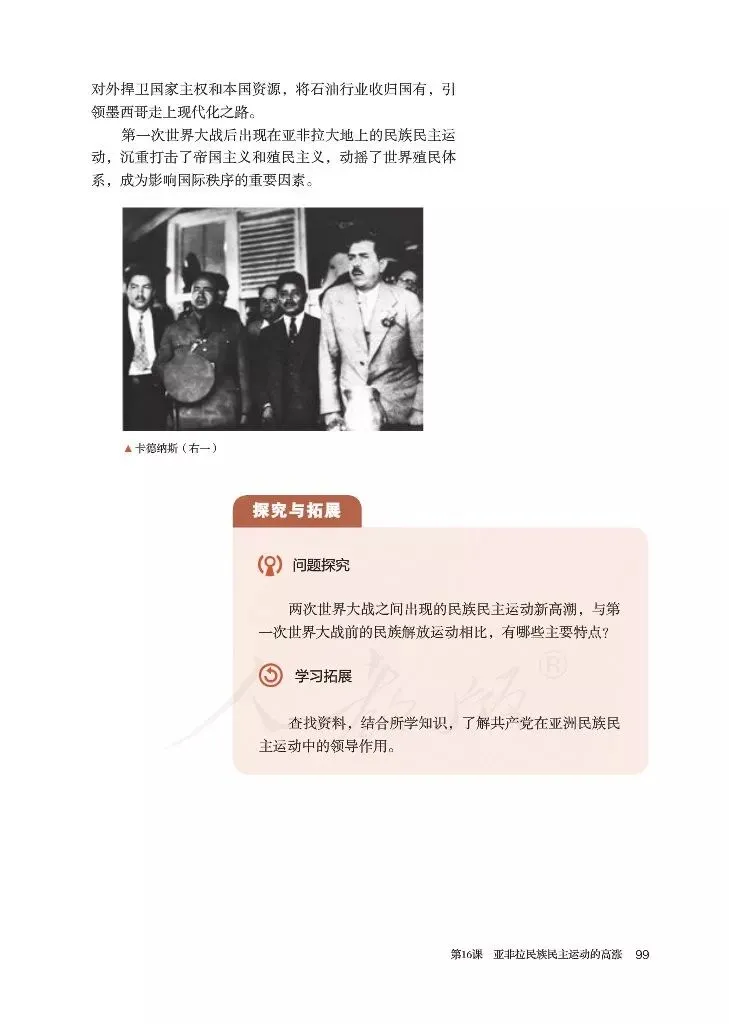 对外捍卫国家主权和本国资源，将石油行业收归国有，引领墨西哥走上现代化之路。

第一次世界大战后出现在亚非拉大地上的民族民主运动，沉重打击了帝国主义和殖民主义，动摇了世界殖民体系，成为影响国际秩序的重要因素。

▲卡德纳斯（右一）

探究与拓展

问题探究

两次世界大战之间出现的民族民主运动新高潮，与第一次世界大战前的民族解放运动相比，有哪些主要特点？

学习拓展

查找资料，结合所学知识，了解共产党在亚洲民族民主运动中的领导作用。

第16课 亚非拉民族民主运动的高涨 99

人教版®